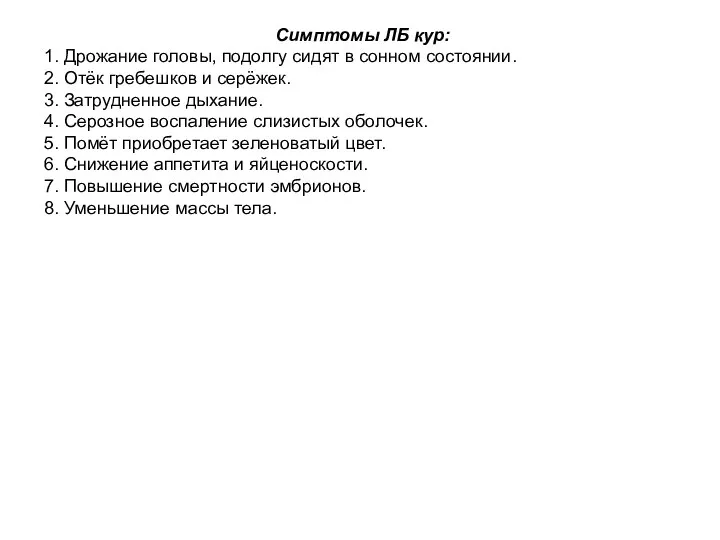 Симптомы ЛБ кур:
1. Дрожание головы, подолгу сидят в сонном состоянии.
2. Отёк гребешков и серёжек.
3. Затрудненное дыхание.
4. Серозное воспаление слизистых оболочек.
5. Помёт приобретает зеленоватый цвет.
6. Снижение аппетита и яйценоскости.
7. Повышение смертности эмбрионов.
8. Уменьшение массы тела.